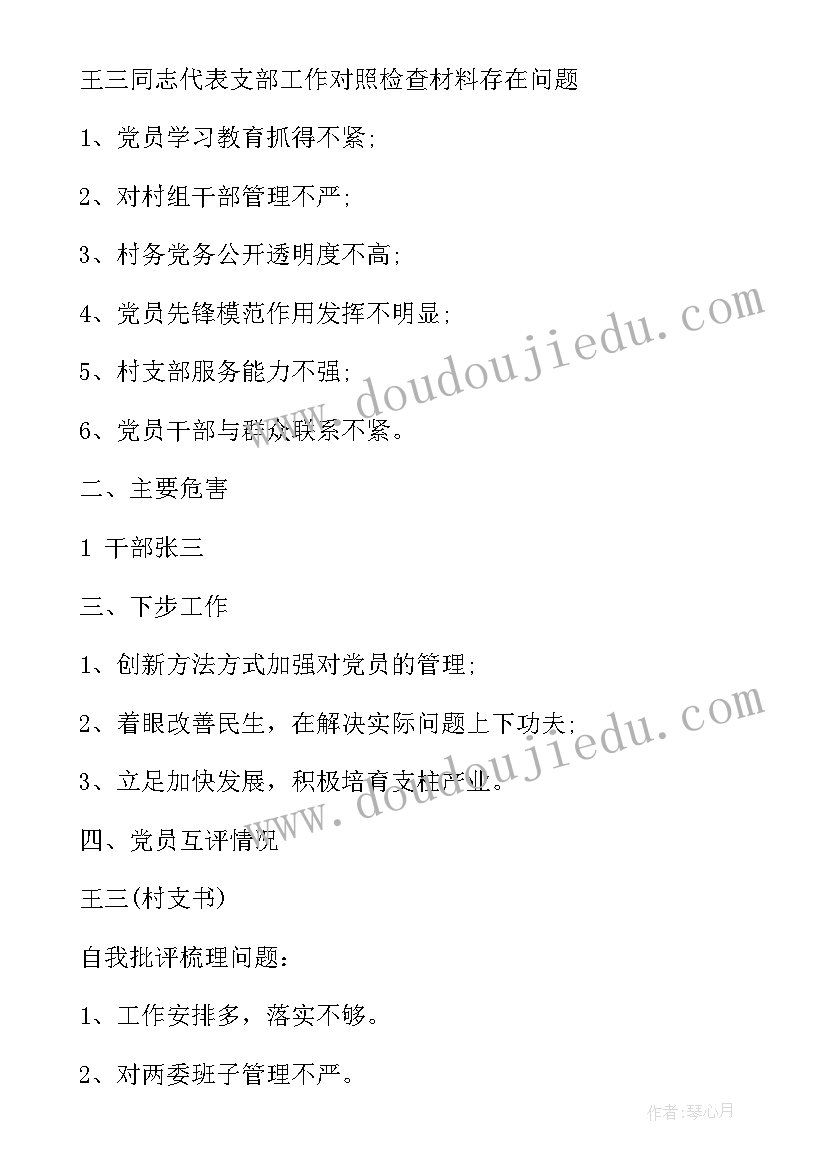 王三同志代表支部工作对照检查材料存在问题

1、党员学习教育抓得不紧;

2、对村组干部管理不严;

3、村务党务公开透明度不高;

4、党员先锋模范作用发挥不明显;

5、村支部服务能力不强;

6、党员干部与群众联系不紧。

二、主要危害

1 干部张三

三、下步工作

1、创新方法方式加强对党员的管理;

2、着眼改善民生，在解决实际问题上下功夫;

3、立足加快发展，积极培育支柱产业。

四、党员互评情况

王三(村支书)

自我批评梳理问题:

1、工作安排多，落实不够。

2、对两委班子管理不严。

www.doudoujiedu.com

www.doudoujiedu.com

作者:琴心月